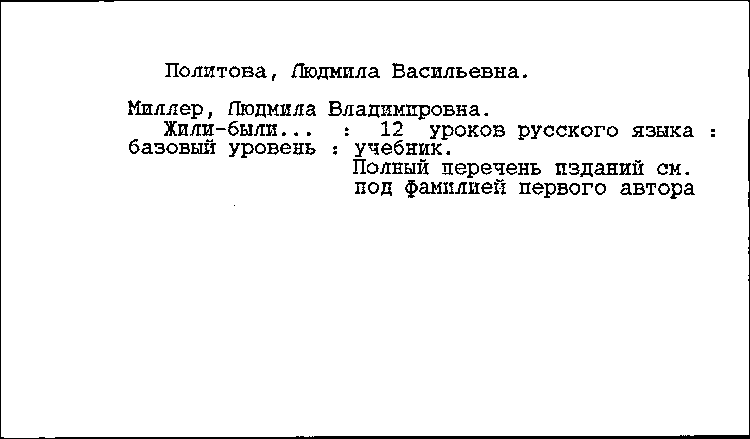 Политова, Людмила Васильевна.

Миллер, Людмила Владимировна.
Жили-были... : 12 уроков русского языка : базовый уровень : учебник.
Полный перечень изданий см. под фамилией первого автора